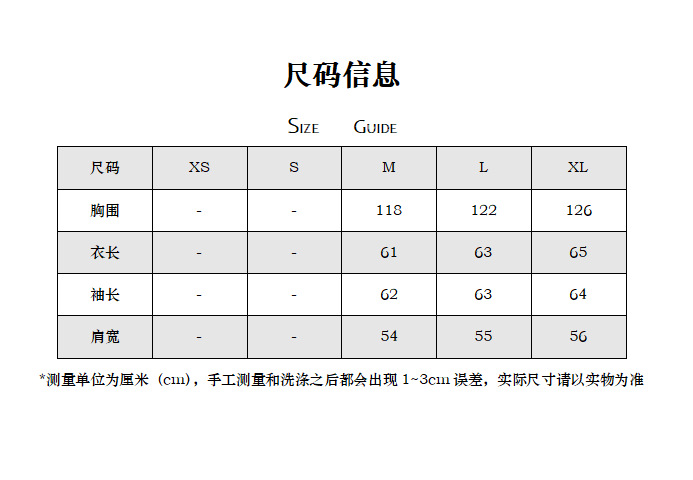 尺码信息

SIZE GUIDE

| 尺码 | XS | S | M | L | XL |
|---|---|---|---|---|---|
| 胸围 | - | - | 118 | 122 | 126 |
| 衣长 | - | - | 61 | 63 | 65 |
| 袖长 | - | - | 62 | 63 | 64 |
| 肩宽 | - | - | 54 | 55 | 56 |

*测量单位为厘米（cm），手工测量和洗涤之后都会出现 1~3cm 误差，实际尺寸请以实物为准